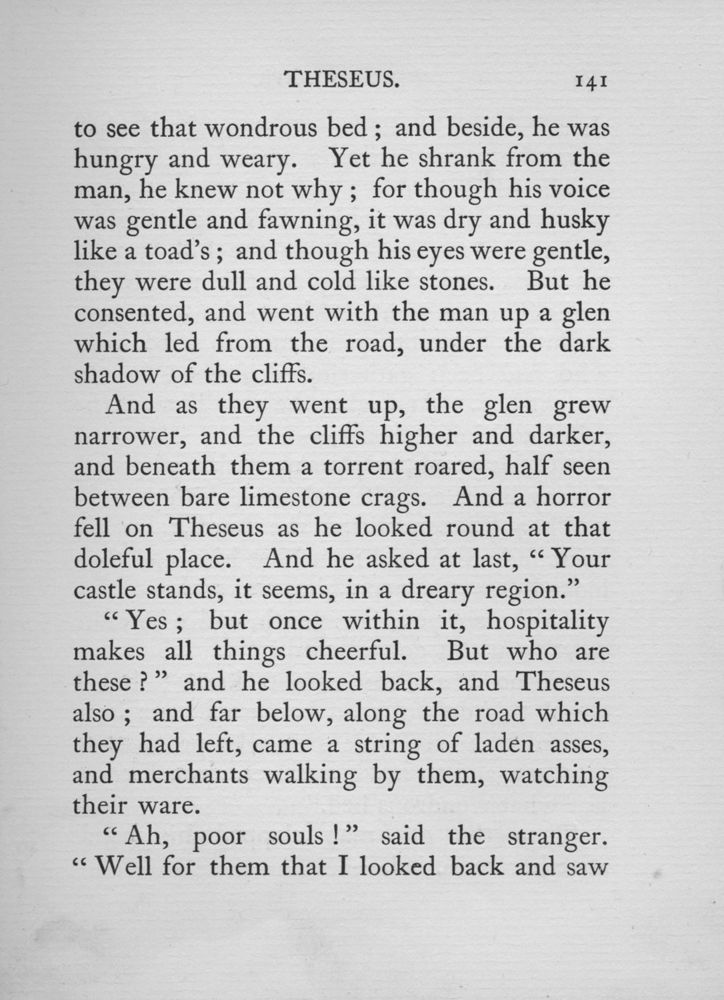 THESEUS. 141

to see that wondrous bed; and beside, he was hungry and weary. Yet he shrank from the man, he knew not why; for though his voice was gentle and fawning, it was dry and husky like a toad's; and though his eyes were gentle, they were dull and cold like stones. But he consented, and went with the man up a glen which led from the road, under the dark shadow of the cliffs.

And as they went up, the glen grew narrower, and the cliffs higher and darker, and beneath them a torrent roared, half seen between bare limestone crags. And a horror fell on Theseus as he looked round at that doleful place. And he asked at last, "Your castle stands, it seems, in a dreary region."

"Yes; but once within it, hospitality makes all things cheerful. But who are these?" and he looked back, and Theseus also; and far below, along the road which they had left, came a string of laden asses, and merchants walking by them, watching their ware.

"Ah, poor souls!" said the stranger. "Well for them that I looked back and saw